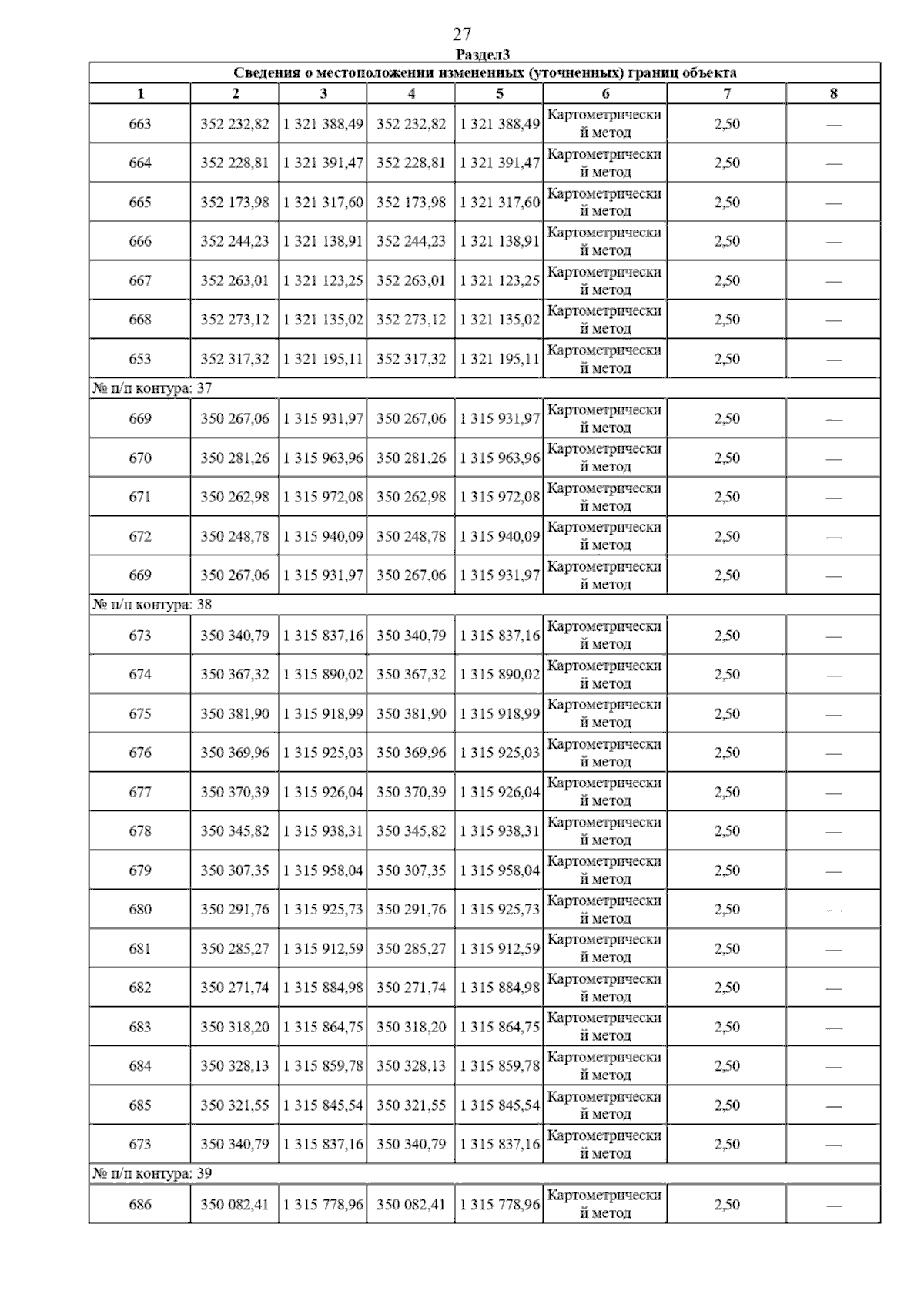 27

Раздел3

| Сведения о местоположении измененных (уточненных) границ объекта | | | | | | | |
|---|---|---|---|---|---|---|---|
| 1 | 2 | 3 | 4 | 5 | 6 | 7 | 8 |
| 663 | 352 232,82 | 1 321 388,49 | 352 232,82 | 1 321 388,49 | Картометрический метод | 2,50 | — |
| 664 | 352 228,81 | 1 321 391,47 | 352 228,81 | 1 321 391,47 | Картометрический метод | 2,50 | — |
| 665 | 352 173,98 | 1 321 317,60 | 352 173,98 | 1 321 317,60 | Картометрический метод | 2,50 | — |
| 666 | 352 244,23 | 1 321 138,91 | 352 244,23 | 1 321 138,91 | Картометрический метод | 2,50 | — |
| 667 | 352 263,01 | 1 321 123,25 | 352 263,01 | 1 321 123,25 | Картометрический метод | 2,50 | — |
| 668 | 352 273,12 | 1 321 135,02 | 352 273,12 | 1 321 135,02 | Картометрический метод | 2,50 | — |
| 653 | 352 317,32 | 1 321 195,11 | 352 317,32 | 1 321 195,11 | Картометрический метод | 2,50 | — |
| № п/п контура: 37 | | | | | | | |
| 669 | 350 267,06 | 1 315 931,97 | 350 267,06 | 1 315 931,97 | Картометрический метод | 2,50 | — |
| 670 | 350 281,26 | 1 315 963,96 | 350 281,26 | 1 315 963,96 | Картометрический метод | 2,50 | — |
| 671 | 350 262,98 | 1 315 972,08 | 350 262,98 | 1 315 972,08 | Картометрический метод | 2,50 | — |
| 672 | 350 248,78 | 1 315 940,09 | 350 248,78 | 1 315 940,09 | Картометрический метод | 2,50 | — |
| 669 | 350 267,06 | 1 315 931,97 | 350 267,06 | 1 315 931,97 | Картометрический метод | 2,50 | — |
| № п/п контура: 38 | | | | | | | |
| 673 | 350 340,79 | 1 315 837,16 | 350 340,79 | 1 315 837,16 | Картометрический метод | 2,50 | — |
| 674 | 350 367,32 | 1 315 890,02 | 350 367,32 | 1 315 890,02 | Картометрический метод | 2,50 | — |
| 675 | 350 381,90 | 1 315 918,99 | 350 381,90 | 1 315 918,99 | Картометрический метод | 2,50 | — |
| 676 | 350 369,96 | 1 315 925,03 | 350 369,96 | 1 315 925,03 | Картометрический метод | 2,50 | — |
| 677 | 350 370,39 | 1 315 926,04 | 350 370,39 | 1 315 926,04 | Картометрический метод | 2,50 | — |
| 678 | 350 345,82 | 1 315 938,31 | 350 345,82 | 1 315 938,31 | Картометрический метод | 2,50 | — |
| 679 | 350 307,35 | 1 315 958,04 | 350 307,35 | 1 315 958,04 | Картометрический метод | 2,50 | — |
| 680 | 350 291,76 | 1 315 925,73 | 350 291,76 | 1 315 925,73 | Картометрический метод | 2,50 | — |
| 681 | 350 285,27 | 1 315 912,59 | 350 285,27 | 1 315 912,59 | Картометрический метод | 2,50 | — |
| 682 | 350 271,74 | 1 315 884,98 | 350 271,74 | 1 315 884,98 | Картометрический метод | 2,50 | — |
| 683 | 350 318,20 | 1 315 864,75 | 350 318,20 | 1 315 864,75 | Картометрический метод | 2,50 | — |
| 684 | 350 328,13 | 1 315 859,78 | 350 328,13 | 1 315 859,78 | Картометрический метод | 2,50 | — |
| 685 | 350 321,55 | 1 315 845,54 | 350 321,55 | 1 315 845,54 | Картометрический метод | 2,50 | — |
| 673 | 350 340,79 | 1 315 837,16 | 350 340,79 | 1 315 837,16 | Картометрический метод | 2,50 | — |
| № п/п контура: 39 | | | | | | | |
| 686 | 350 082,41 | 1 315 778,96 | 350 082,41 | 1 315 778,96 | Картометрический метод | 2,50 | — |